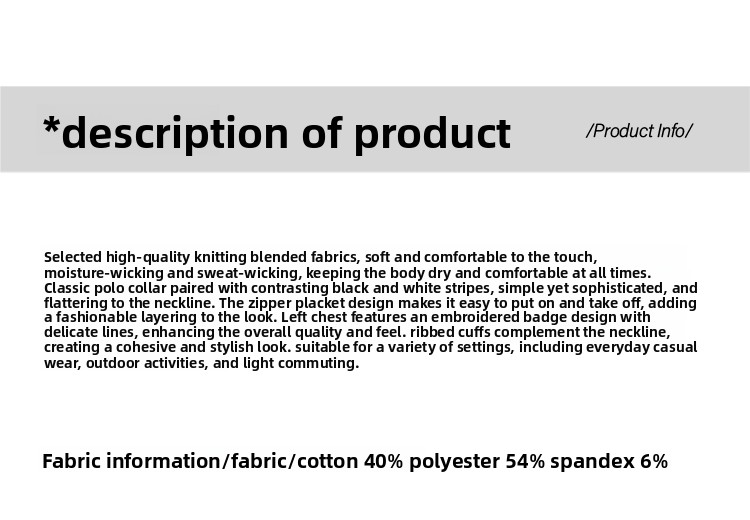 *description of product

/Product Info/

Selected high-quality knitting blended fabrics, soft and comfortable to the touch, moisture-wicking and sweat-wicking, keeping the body dry and comfortable at all times. Classic polo collar paired with contrasting black and white stripes, simple yet sophisticated, and flattering to the neckline. The zipper placket design makes it easy to put on and take off, adding a fashionable layering to the look. Left chest features an embroidered badge design with delicate lines, enhancing the overall quality and feel. ribbed cuffs complement the neckline, creating a cohesive and stylish look. suitable for a variety of settings, including everyday casual wear, outdoor activities, and light commuting.

Fabric information/fabric/cotton 40% polyester 54% spandex 6%